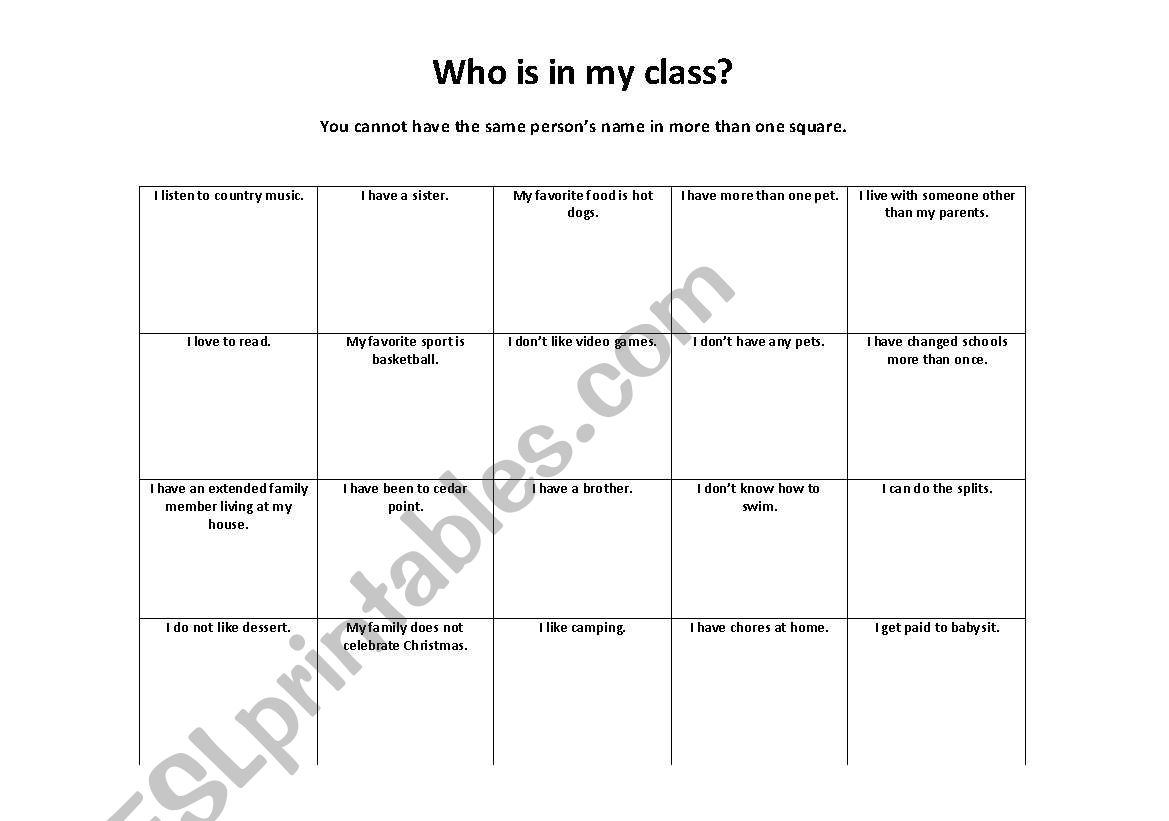 Who is in my class?

You cannot have the same person's name in more than one square.

| I listen to country music. | I have a sister. | My favorite food is hot dogs. | I have more than one pet. | I live with someone other than my parents. |
|---|---|---|---|---|
| I love to read. | My favorite sport is basketball. | I don't like video games. | I don't have any pets. | I have changed schools more than once. |
| I have an extended family member living at my house. | I have been to cedar point. | I have a brother. | I don't know how to swim. | I can do the splits. |
| I do not like dessert. | My family does not celebrate Christmas. | I like camping. | I have chores at home. | I get paid to babysit. |

ESLprintables.com